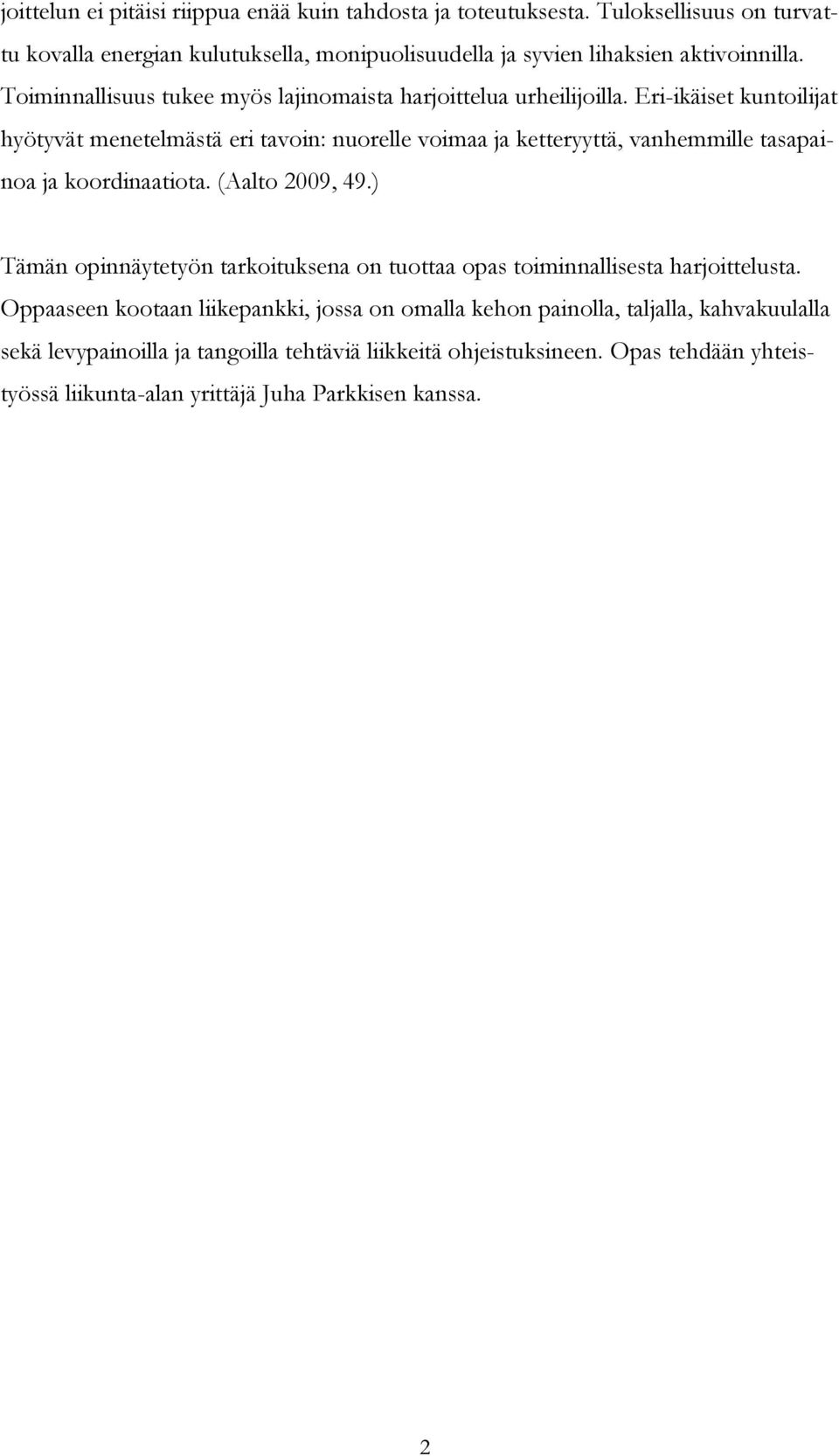 joittelun ei pitäisi riippua enää kuin tahdosta ja toteutuksesta. Tuloksellisuus on turvattu kovalla energian kulutuksella, monipuolisuudella ja syvien lihaksien aktivoinnilla. Toiminnallisuus tukee myös lajinomaista harjoittelua urheilijoilla. Eri-ikäiset kuntoilijat hyötyvät menetelmästä eri tavoin: nuorelle voimaa ja ketteryyttä, vanhemmille tasapainoa ja koordinaatiota. (Aalto 2009, 49.)

Tämän opinnäytetyön tarkoituksena on tuottaa opas toiminnallisesta harjoittelusta. Oppaaseen kootaan liikepankki, jossa on omalla kehon painolla, taljalla, kahvakuulalla sekä levypainoilla ja tangoilla tehtäviä liikkeitä ohjeistuksineen. Opas tehdään yhteistyössä liikunta-alan yrittäjä Juha Parkkisen kanssa.

2